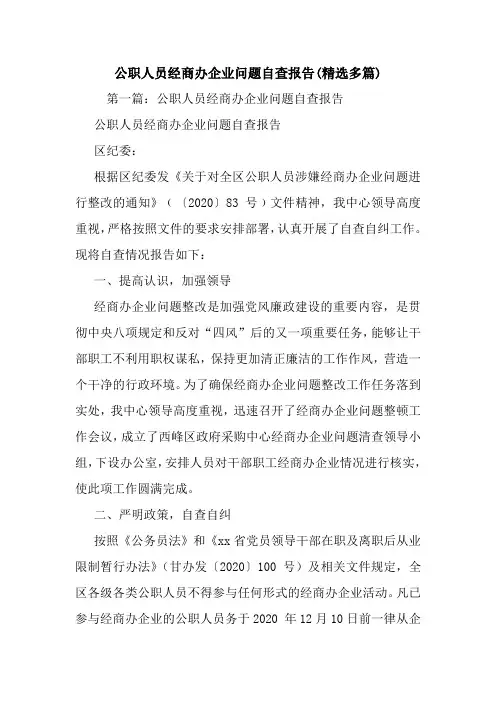 公职人员经商办企业问题自查报告(精选多篇)

第一篇：公职人员经商办企业问题自查报告

公职人员经商办企业问题自查报告

区纪委：

根据区纪委发《关于对全区公职人员涉嫌经商办企业问题进行整改的通知》（〔2020〕83 号）文件精神，我中心领导高度重视，严格按照文件的要求安排部署，认真开展了自查自纠工作。现将自查情况报告如下：

一、提高认识，加强领导

经商办企业问题整改是加强党风廉政建设的重要内容，是贯彻中央八项规定和反对“四风”后的又一项重要任务，能够让干部职工不利用职权谋私，保持更加清正廉洁的工作作风，营造一个干净的行政环境。为了确保经商办企业问题整改工作任务落到实处，我中心领导高度重视，迅速召开了经商办企业问题整顿工作会议，成立了西峰区政府采购中心经商办企业问题清查领导小组，下设办公室，安排人员对干部职工经商办企业情况进行核实，使此项工作圆满完成。

二、严明政策，自查自纠

按照《公务员法》和《xx 省党员领导干部在职及离职后从业限制暂行办法》（甘办发〔2020〕100 号）及相关文件规定，全区各级各类公职人员不得参与任何形式的经商办企业活动。凡已参与经商办企业的公职人员务于 2020 年 12 月 10 日前一律从企